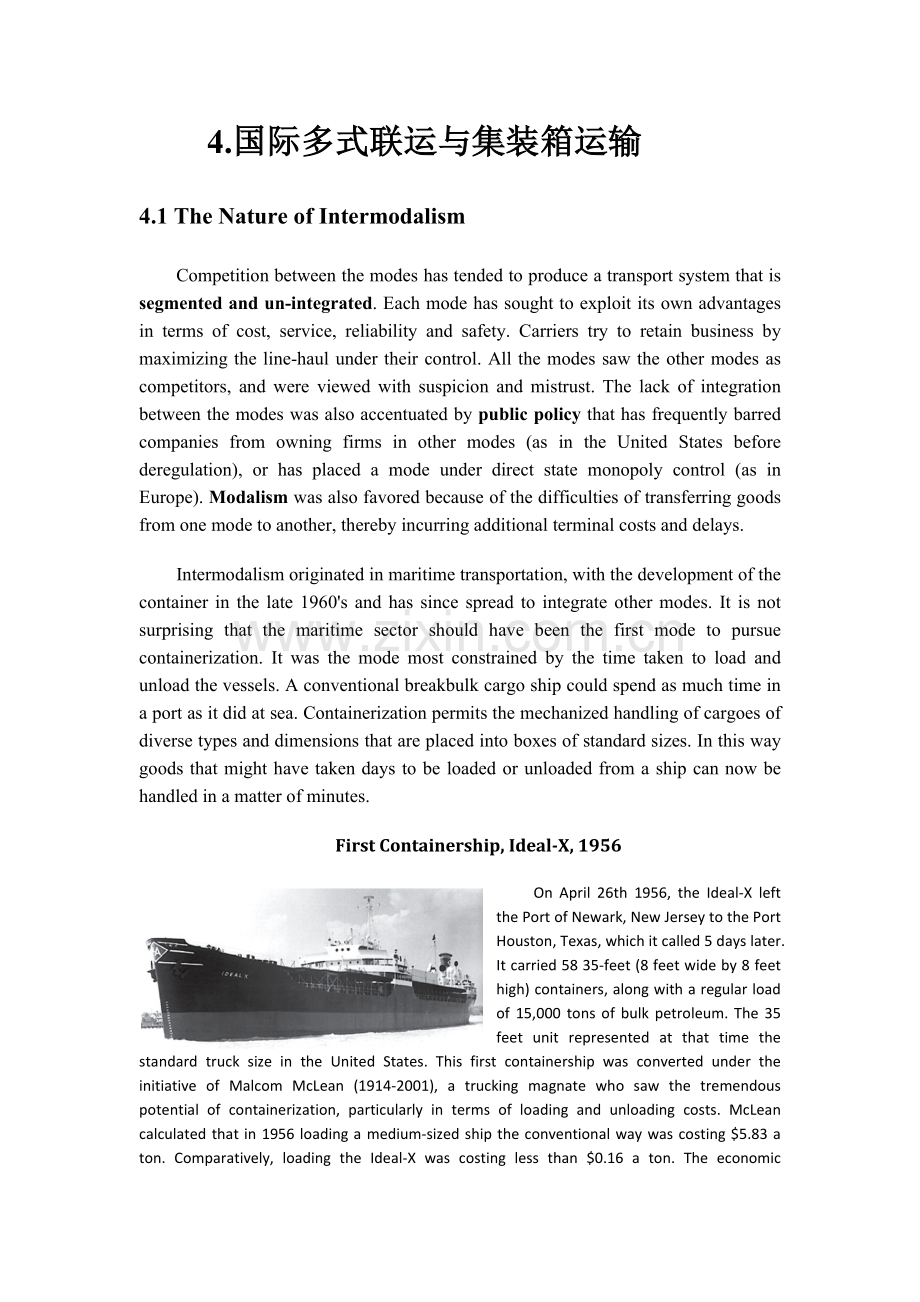 4.国际多式联运与集装箱运输

4.1 The Nature of Intermodalism

Competition between the modes has tended to produce a transport system that is segmented and un-integrated. Each mode has sought to exploit its own advantages in terms of cost, service, reliability and safety. Carriers try to retain business by maximizing the line-haul under their control. All the modes saw the other modes as competitors, and were viewed with suspicion and mistrust. The lack of integration between the modes was also accentuated by public policy that has frequently barred companies from owning firms in other modes (as in the United States before deregulation), or has placed a mode under direct state monopoly control (as in Europe). Modalism was also favored because of the difficulties of transferring goods from one mode to another, thereby incurring additional terminal costs and delays.

Intermodalism originated in maritime transportation, with the development of the container in the late 1960's and has since spread to integrate other modes. It is not surprising that the maritime sector should have been the first mode to pursue containerization. It was the mode most constrained by the time taken to load and unload the vessels. A conventional breakbulk cargo ship could spend as much time in a port as it did at sea. Containerization permits the mechanized handling of cargoes of diverse types and dimensions that are placed into boxes of standard sizes. In this way goods that might have taken days to be loaded or unloaded from a ship can now be handled in a matter of minutes.

First Containership, Ideal-X, 1956

On April 26th 1956, the Ideal-X left the Port of Newark, New Jersey to the Port Houston, Texas, which it called 5 days later. It carried 58 35-feet (8 feet wide by 8 feet high) containers, along with a regular load of 15,000 tons of bulk petroleum. The 35 feet unit represented at that time the standard truck size in the United States. This first containership was converted under the initiative of Malcom McLean (1914-2001), a trucking magnate who saw the tremendous potential of containerization, particularly in terms of loading and unloading costs. McLean calculated that in 1956 loading a medium-sized ship the conventional way was costing $5.83 a ton. Comparatively, loading the Ideal-X was costing less than $0.16 a ton. The economic

www.zixin.com.cn